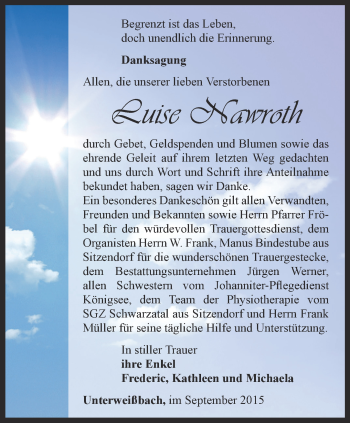 Begrenzt ist das Leben,
doch unendlich die Erinnerung.

Danksagung

Allen, die unserer lieben Verstorbenen

Luise Nawroth

durch Gebet, Geldspenden und Blumen sowie das ehrende Geleit auf ihrem letzten Weg gedachten und uns durch Wort und Schrift ihre Anteilnahme bekundet haben, sagen wir Danke.
Ein besonderes Dankeschön gilt allen Verwandten, Freunden und Bekannten sowie Herrn Pfarrer Fröbel für den würdevollen Trauergottesdienst, dem Organisten Herrn W. Frank, Manus Bindestube aus Sitzendorf für die wunderschönen Trauergestecke, dem Bestattungsunternehmen Jürgen Werner, allen Schwestern vom Johanniter-Pflegedienst Königsee, dem Team der Physiotherapie vom SGZ Schwarzatal aus Sitzendorf und Herrn Frank Müller für seine tägliche Hilfe und Unterstützung.

In stiller Trauer
ihre Enkel
Frederic, Kathleen und Michaela

Unterweißbach, im September 2015